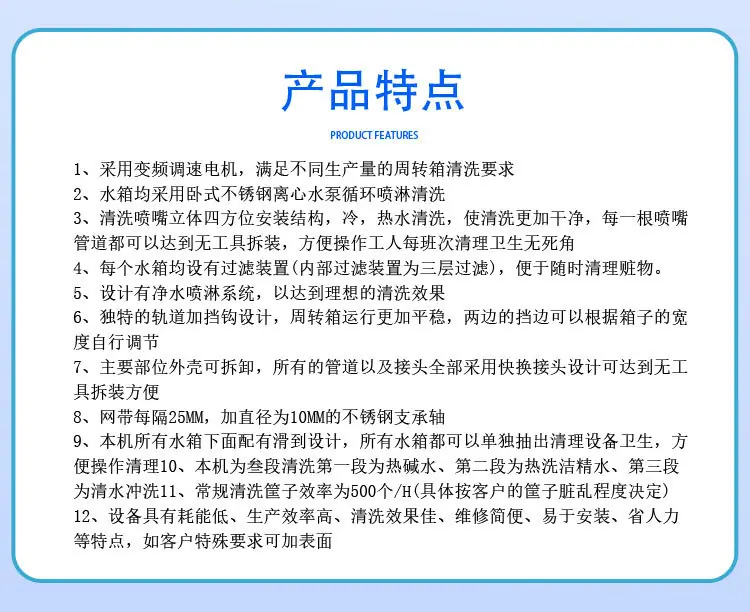 产品特点

PRODUCT FEATURES

1、采用变频调速电机，满足不同生产量的周转箱清洗要求
2、水箱均采用卧式不锈钢离心水泵循环喷淋清洗
3、清洗喷嘴立体四方位安装结构，冷，热水清洗，使清洗更加干净，每一根喷嘴管道都可以达到无工具拆装，方便操作工人每班次清理卫生无死角
4、每个水箱均设有过滤装置(内部过滤装置为三层过滤)，便于随时清理赃物。
5、设计有净水喷淋系统，以达到理想的清洗效果
6、独特的轨道加挡钩设计，周转箱运行更加平稳，两边的挡边可以根据箱子的宽度自行调节
7、主要部位外壳可拆卸，所有的管道以及接头全部采用快换接头设计可达到无工具拆装方便
8、网带每隔25MM，加直径为10MM的不锈钢支承轴
9、本机所有水箱下面配有滑到设计，所有水箱都可以单独抽出清理设备卫生，方便操作清理10、本机为叁段清洗第一段为热碱水、第二段为热洗洁精水、第三段为清水冲洗11、常规清洗筐子效率为500个/H(具体按客户的筐子脏乱程度决定)
12、设备具有耗能低、生产效率高、清洗效果佳、维修简便、易于安装、省人力等特点，如客户特殊要求可加表面